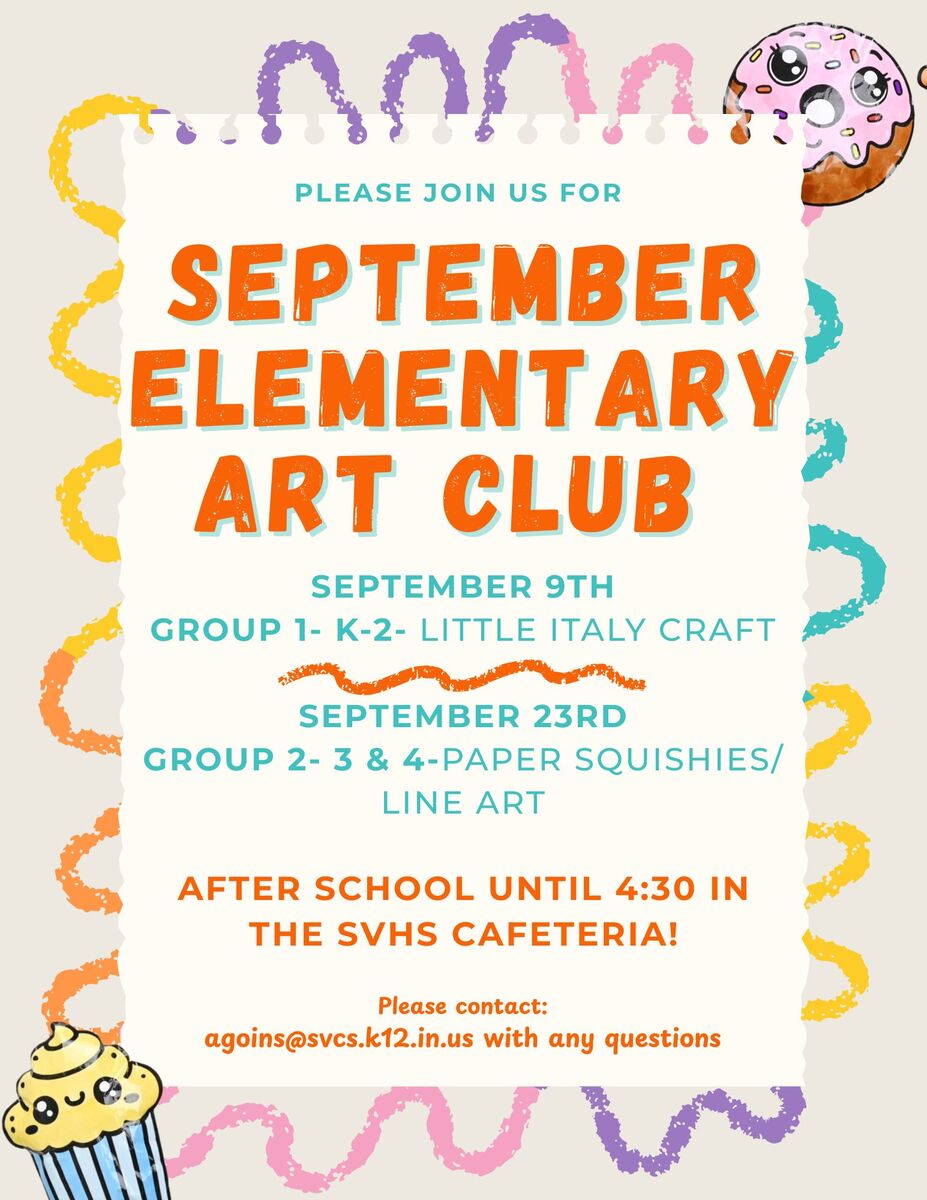 PLEASE JOIN US FOR

SEPTEMBER ELEMENTARY ART CLUB

SEPTEMBER 9TH
GROUP 1- K-2- LITTLE ITALY CRAFT

SEPTEMBER 23RD
GROUP 2- 3 & 4-PAPER SQUISHIES/ LINE ART

AFTER SCHOOL UNTIL 4:30 IN THE SVHS CAFETERIA!

Please contact:
agoins@svcs.k12.in.us with any questions